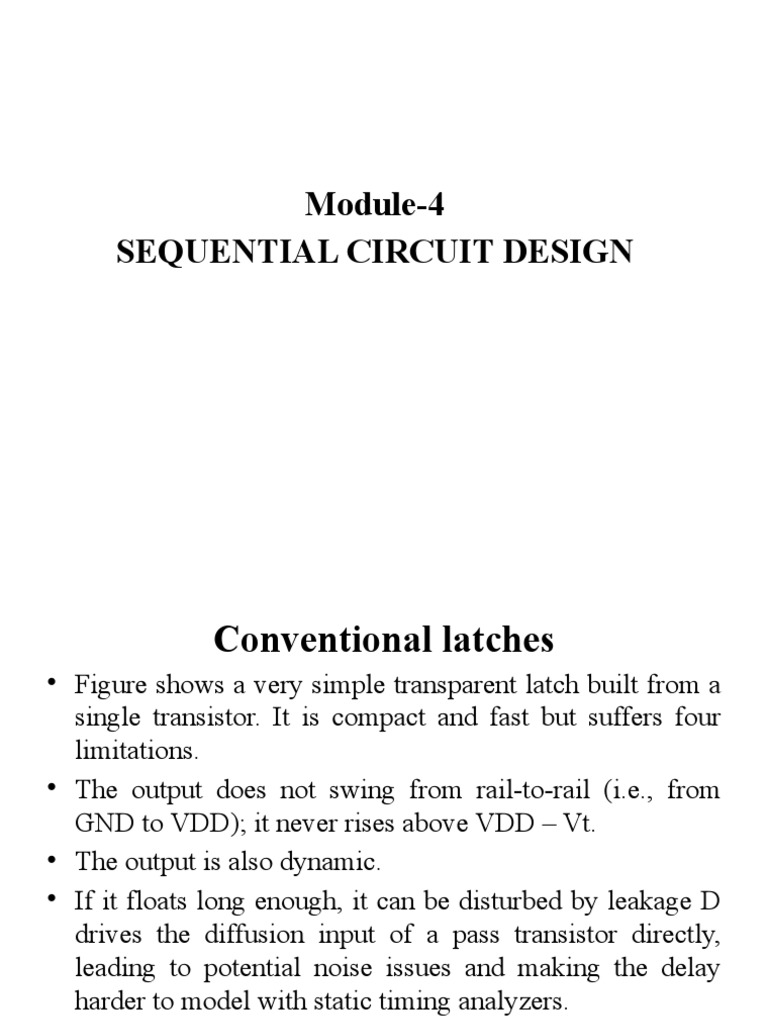 Module-4
SEQUENTIAL CIRCUIT DESIGN

Conventional latches

• Figure shows a very simple transparent latch built from a single transistor. It is compact and fast but suffers four limitations.
• The output does not swing from rail-to-rail (i.e., from GND to VDD); it never rises above VDD – Vt.
• The output is also dynamic.
• If it floats long enough, it can be disturbed by leakage D drives the diffusion input of a pass transistor directly, leading to potential noise issues and making the delay harder to model with static timing analyzers.